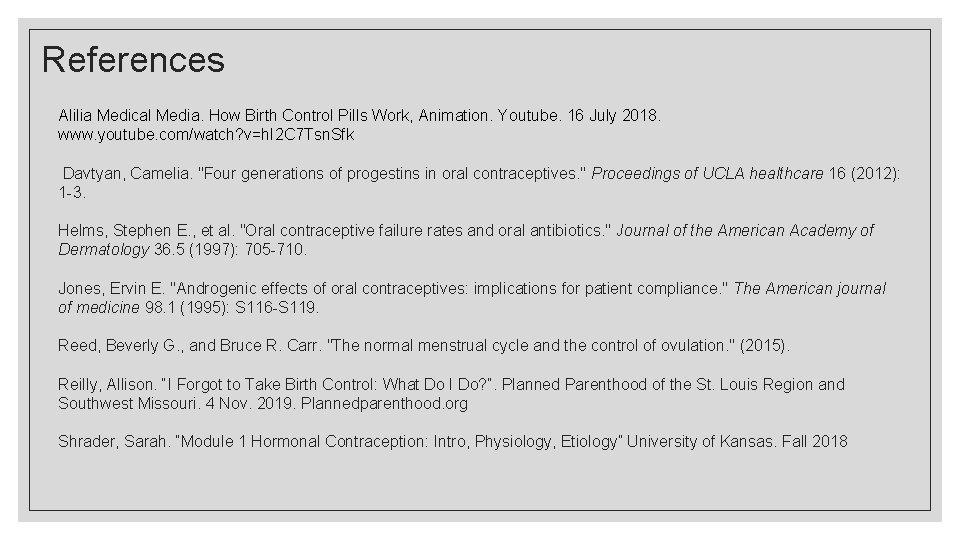 References

Alilia Medical Media. How Birth Control Pills Work, Animation. Youtube. 16 July 2018. www.youtube.com/watch?v=hI2C7TsnSfk

Davtyan, Camelia. "Four generations of progestins in oral contraceptives." Proceedings of UCLA healthcare 16 (2012): 1-3.

Helms, Stephen E., et al. "Oral contraceptive failure rates and oral antibiotics." Journal of the American Academy of Dermatology 36.5 (1997): 705-710.

Jones, Ervin E. "Androgenic effects of oral contraceptives: implications for patient compliance." The American journal of medicine 98.1 (1995): S116-S119.

Reed, Beverly G., and Bruce R. Carr. "The normal menstrual cycle and the control of ovulation." (2015).

Reilly, Allison. "I Forgot to Take Birth Control: What Do I Do?". Planned Parenthood of the St. Louis Region and Southwest Missouri. 4 Nov. 2019. Plannedparenthood.org

Shrader, Sarah. "Module 1 Hormonal Contraception: Intro, Physiology, Etiology" University of Kansas. Fall 2018